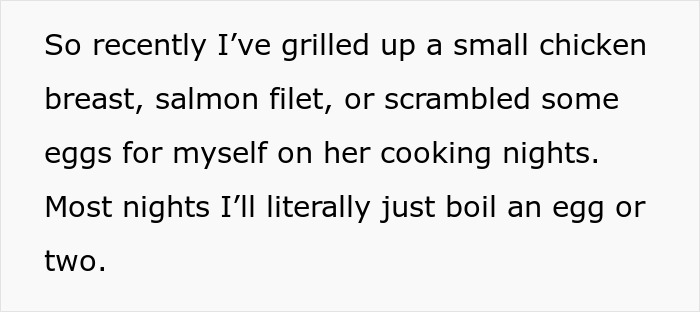 So recently I’ve grilled up a small chicken breast, salmon filet, or scrambled some eggs for myself on her cooking nights. Most nights I’ll literally just boil an egg or two.